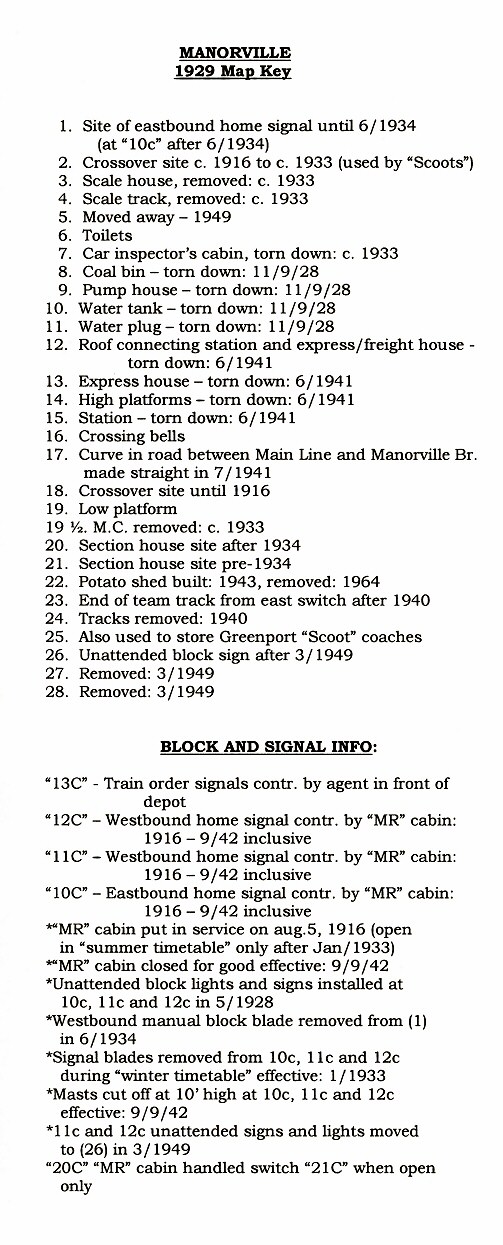 MANORVILLE
1929 Map Key

1. Site of eastbound home signal until 6/1934 (at "10c" after 6/1934)
2. Crossover site c. 1916 to c. 1933 (used by "Scoots")
3. Scale house, removed: c. 1933
4. Scale track, removed: c. 1933
5. Moved away – 1949
6. Toilets
7. Car inspector's cabin, torn down: c. 1933
8. Coal bin – torn down: 11/9/28
9. Pump house – torn down: 11/9/28
10. Water tank – torn down: 11/9/28
11. Water plug – torn down: 11/9/28
12. Roof connecting station and express/freight house - torn down: 6/1941
13. Express house – torn down: 6/1941
14. High platforms – torn down: 6/1941
15. Station – torn down: 6/1941
16. Crossing bells
17. Curve in road between Main Line and Manorville Br. made straight in 7/1941
18. Crossover site until 1916
19. Low platform
19 ½. M.C. removed: c. 1933
20. Section house site after 1934
21. Section house site pre-1934
22. Potato shed built: 1943, removed: 1964
23. End of team track from east switch after 1940
24. Tracks removed: 1940
25. Also used to store Greenport "Scoot" coaches
26. Unattended block sign after 3/1949
27. Removed: 3/1949
28. Removed: 3/1949

BLOCK AND SIGNAL INFO:

"13C" - Train order signals contr. by agent in front of depot
"12C" – Westbound home signal contr. by "MR" cabin: 1916 – 9/42 inclusive
"11C" – Westbound home signal contr. by "MR" cabin: 1916 – 9/42 inclusive
"10C" – Eastbound home signal contr. by "MR" cabin: 1916 – 9/42 inclusive
*"MR" cabin put in service on aug.5, 1916 (open in "summer timetable" only after Jan/1933)
*"MR" cabin closed for good effective: 9/9/42
*Unattended block lights and signs installed at 10c, 11c and 12c in 5/1928
*Westbound manual block blade removed from (1) in 6/1934
*Signal blades removed from 10c, 11c and 12c during "winter timetable" effective: 1/1933
*Masts cut off at 10' high at 10c, 11c and 12c effective: 9/9/42
*11c and 12c unattended signs and lights moved to (26) in 3/1949
"20C" "MR" cabin handled switch "21C" when open only